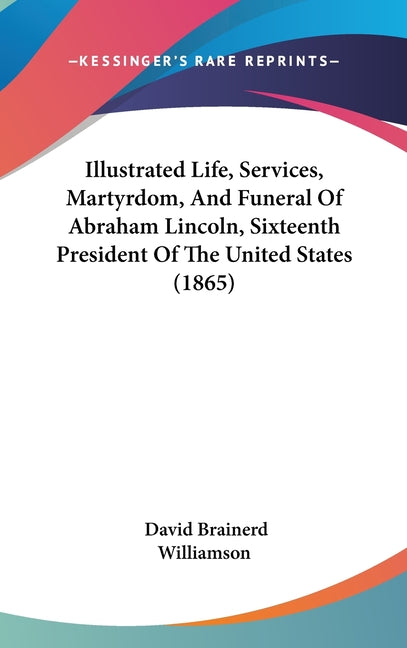 —KESSINGER'S RARE REPRINTS—

Illustrated Life, Services, Martyrdom, And Funeral Of Abraham Lincoln, Sixteenth President Of The United States (1865)

David Brainerd Williamson